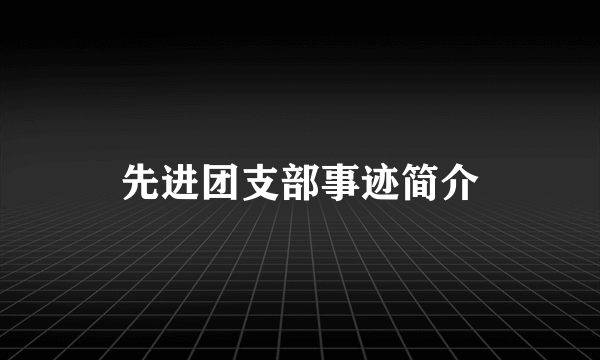 先进团支部事迹简介